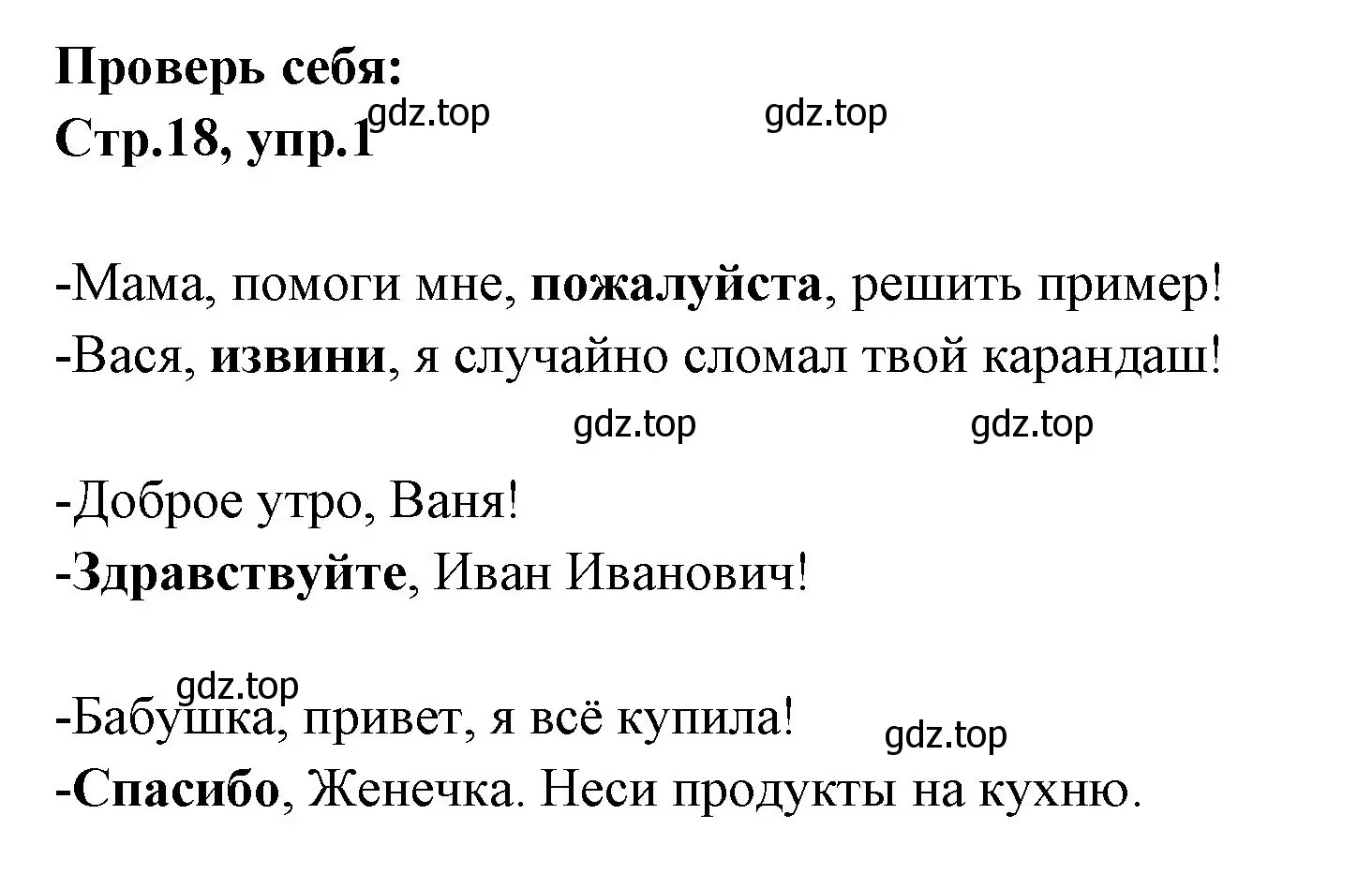 Проверь себя:
Стр.18, упр.1
gdz.top gdz.top

-Мама, помоги мне, пожалуйста, решить пример!
-Вася, извини, я случайно сломал твой карандаш!

gdz.top gdz.top

-Доброе утро, Ваня!
-Здравствуйте, Иван Иванович!

gdz.top
-Бабушка, привет, я всё купила!
gdz.top
-Спасибо, Женечка. Неси продукты на кухню.